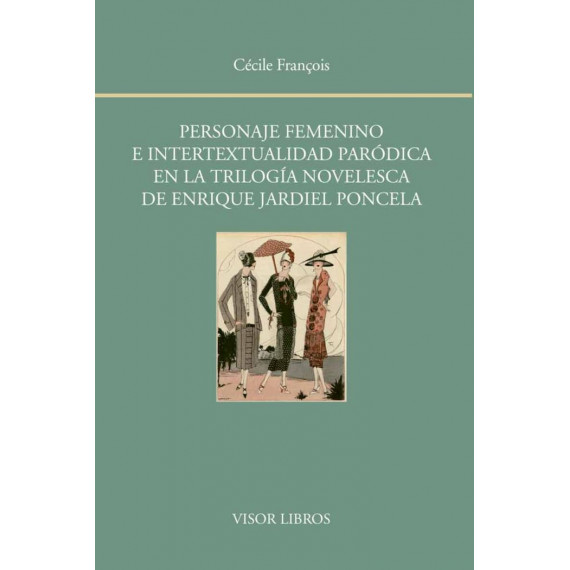 Cécile François

PERSONAJE FEMENINO
E INTERTEXTUALIDAD PARÓDICA
EN LA TRILOGÍA NOVELESCA
DE ENRIQUE JARDIEL PONCELA

VISOR LIBROS